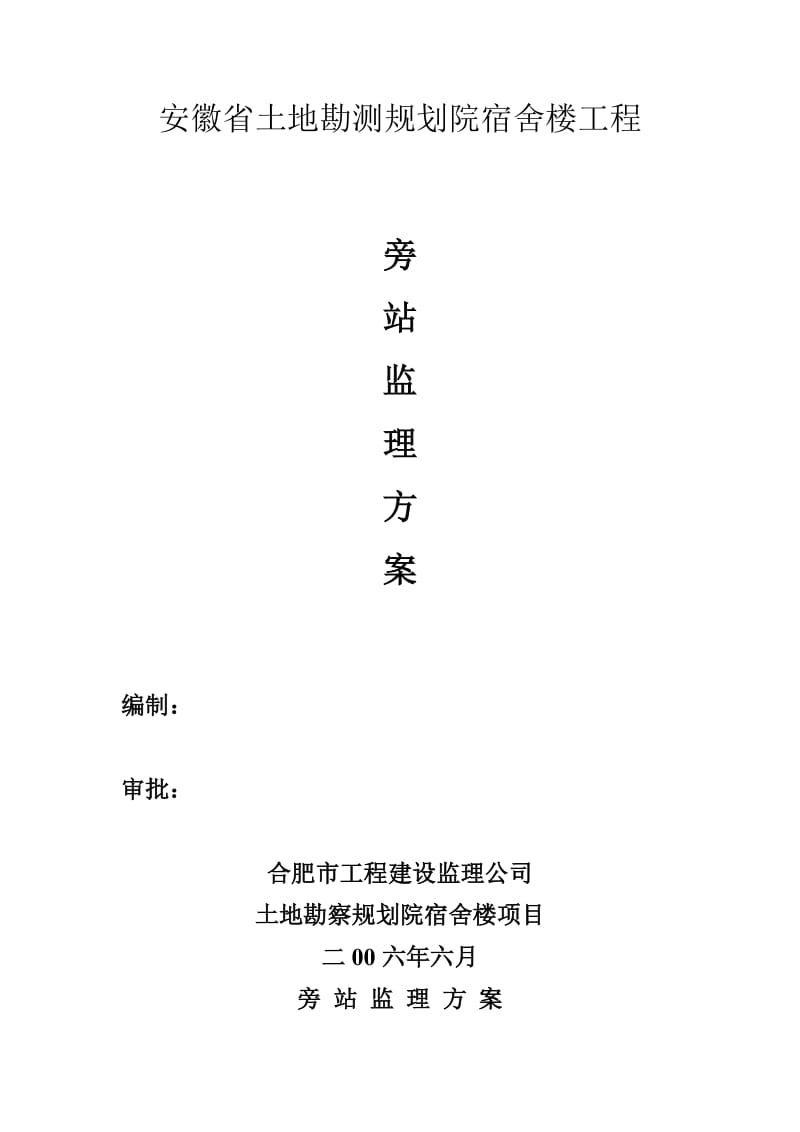 安徽省土地勘测规划院宿舍楼工程

旁

站

监

理

方

案

编制：

审批：

合肥市工程建设监理公司

土地勘察规划院宿舍楼项目

二 00 六年六月

旁 站 监 理 方 案